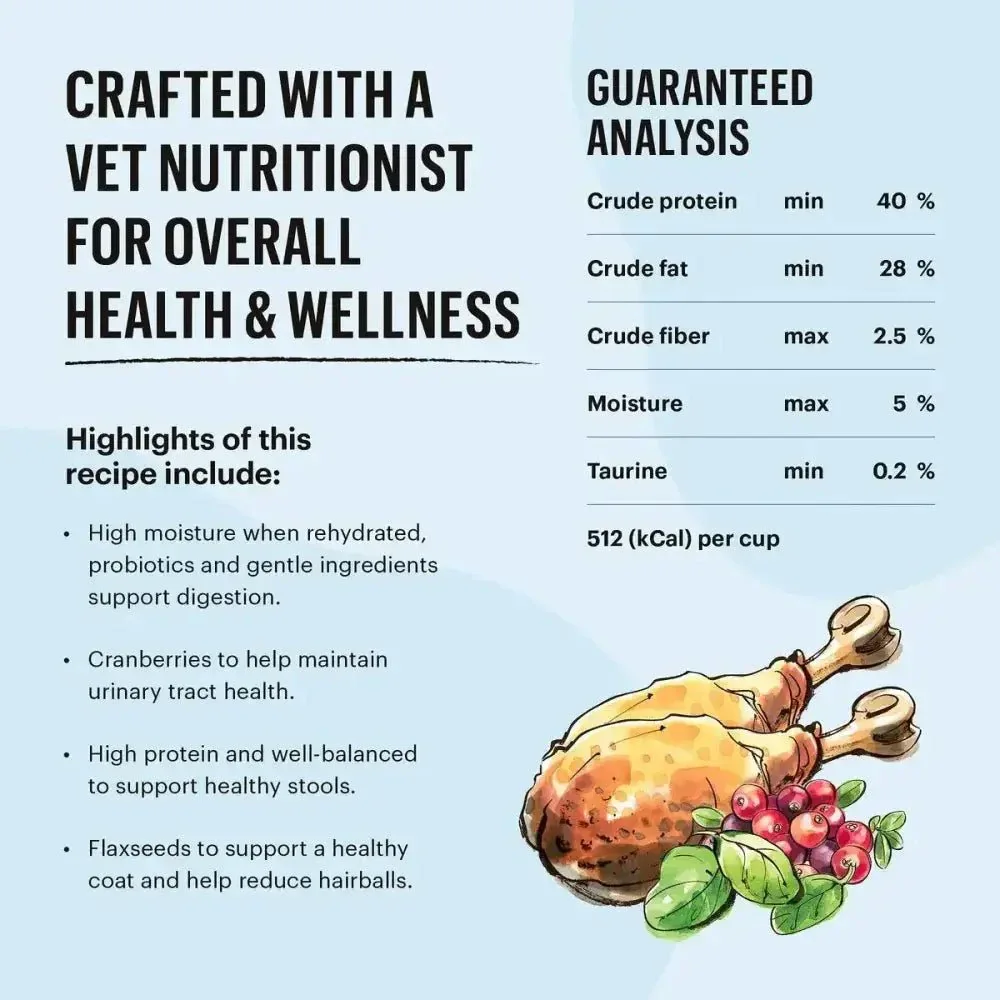 CRAFTED WITH A VET NUTRITIONIST FOR OVERALL HEALTH & WELLNESS

Highlights of this recipe include:

• High moisture when rehydrated, probiotics and gentle ingredients support digestion.

• Cranberries to help maintain urinary tract health.

• High protein and well-balanced to support healthy stools.

• Flaxseeds to support a healthy coat and help reduce hairballs.

GUARANTEED ANALYSIS

| Crude protein | min | 40 % |
|---|---|---|
| Crude fat | min | 28 % |
| Crude fiber | max | 2.5 % |
| Moisture | max | 5 % |
| Taurine | min | 0.2 % |

512 (kCal) per cup